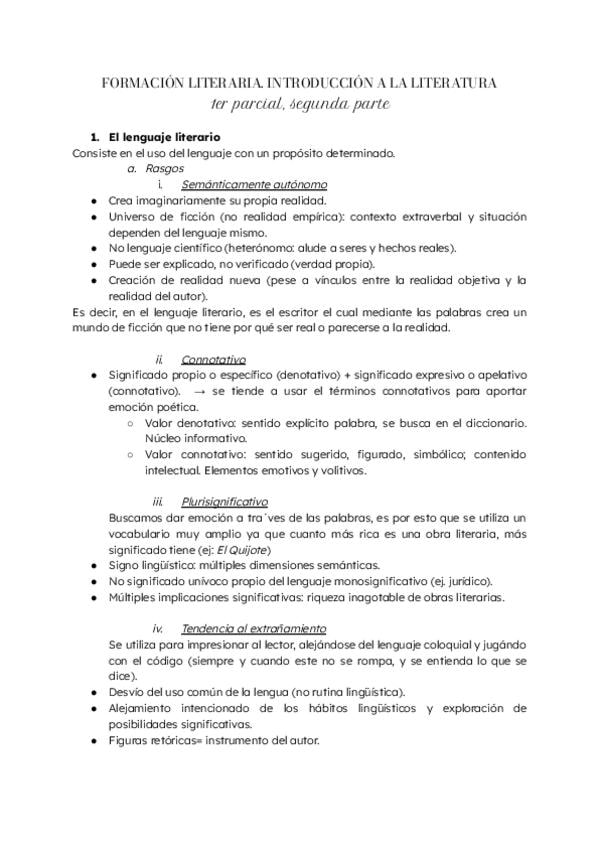 FORMACIÓN LITERARIA. INTRODUCCIÓN A LA LITERATURA
1er parcial, segunda parte

1. El lenguaje literario
Consiste en el uso del lenguaje con un propósito determinado.
a. Rasgos
i. Semánticamente autónomo
● Crea imaginariamente su propia realidad.
● Universo de ficción (no realidad empírica): contexto extraverbal y situación dependen del lenguaje mismo.
● No lenguaje científico (heterónomo: alude a seres y hechos reales).
● Puede ser explicado, no verificado (verdad propia).
● Creación de realidad nueva (pese a vínculos entre la realidad objetiva y la realidad del autor).
Es decir, en el lenguaje literario, es el escritor el cual mediante las palabras crea un mundo de ficción que no tiene por qué ser real o parecerse a la realidad.

ii. Connotativo
● Significado propio o específico (denotativo) + significado expresivo o apelativo (connotativo). → se tiende a usar el términos connotativos para aportar emoción poética.
○ Valor denotativo: sentido explícito palabra, se busca en el diccionario. Núcleo informativo.
○ Valor connotativo: sentido sugerido, figurado, simbólico; contenido intelectual. Elementos emotivos y volitivos.

iii. Plurisignificativo
Buscamos dar emoción a tra´ves de las palabras, es por esto que se utiliza un vocabulario muy amplio ya que cuanto más rica es una obra literaria, más significado tiene (ej: El Quijote)
● Signo lingüístico: múltiples dimensiones semánticas.
● No significado unívoco propio del lenguaje monosignificativo (ej. jurídico).
● Múltiples implicaciones significativas: riqueza inagotable de obras literarias.

iv. Tendencia al extrañamiento
Se utiliza para impresionar al lector, alejándose del lenguaje coloquial y jugándo con el código (siempre y cuando este no se rompa, y se entienda lo que se dice).
● Desvío del uso común de la lengua (no rutina lingüística).
● Alejamiento intencionado de los hábitos lingüísticos y exploración de posibilidades significativas.
● Figuras retóricas= instrumento del autor.